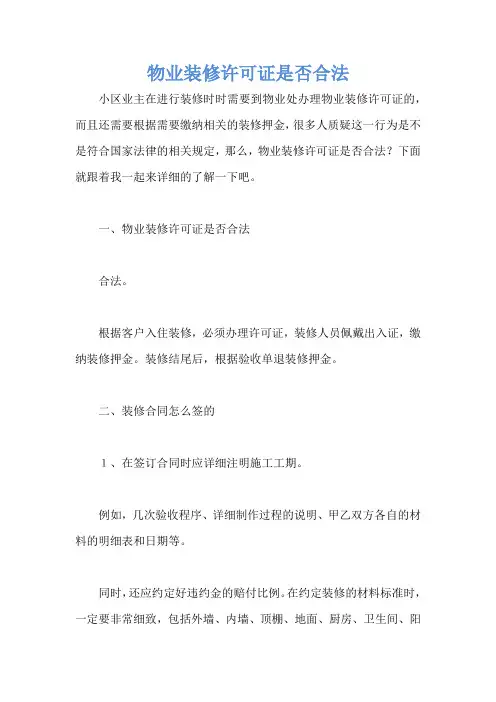 物业装修许可证是否合法

小区业主在进行装修时时需要到物业处办理物业装修许可证的，而且还需要根据需要缴纳相关的装修押金，很多人质疑这一行为是不是符合国家法律的相关规定，那么，物业装修许可证是否合法？下面就跟着我一起来详细的了解一下吧。

一、物业装修许可证是否合法

合法。

根据客户入住装修，必须办理许可证，装修人员佩戴出入证，缴纳装修押金。装修结尾后，根据验收单退装修押金。

二、装修合同怎么签的

1、在签订合同时应详细注明施工工期。

例如，几次验收程序、详细制作过程的说明、甲乙双方各自的材料的明细表和日期等。

同时，还应约定好违约金的赔付比例。在约定装修的材料标准时，一定要非常细致，包括外墙、内墙、顶棚、地面、厨房、卫生间、阳